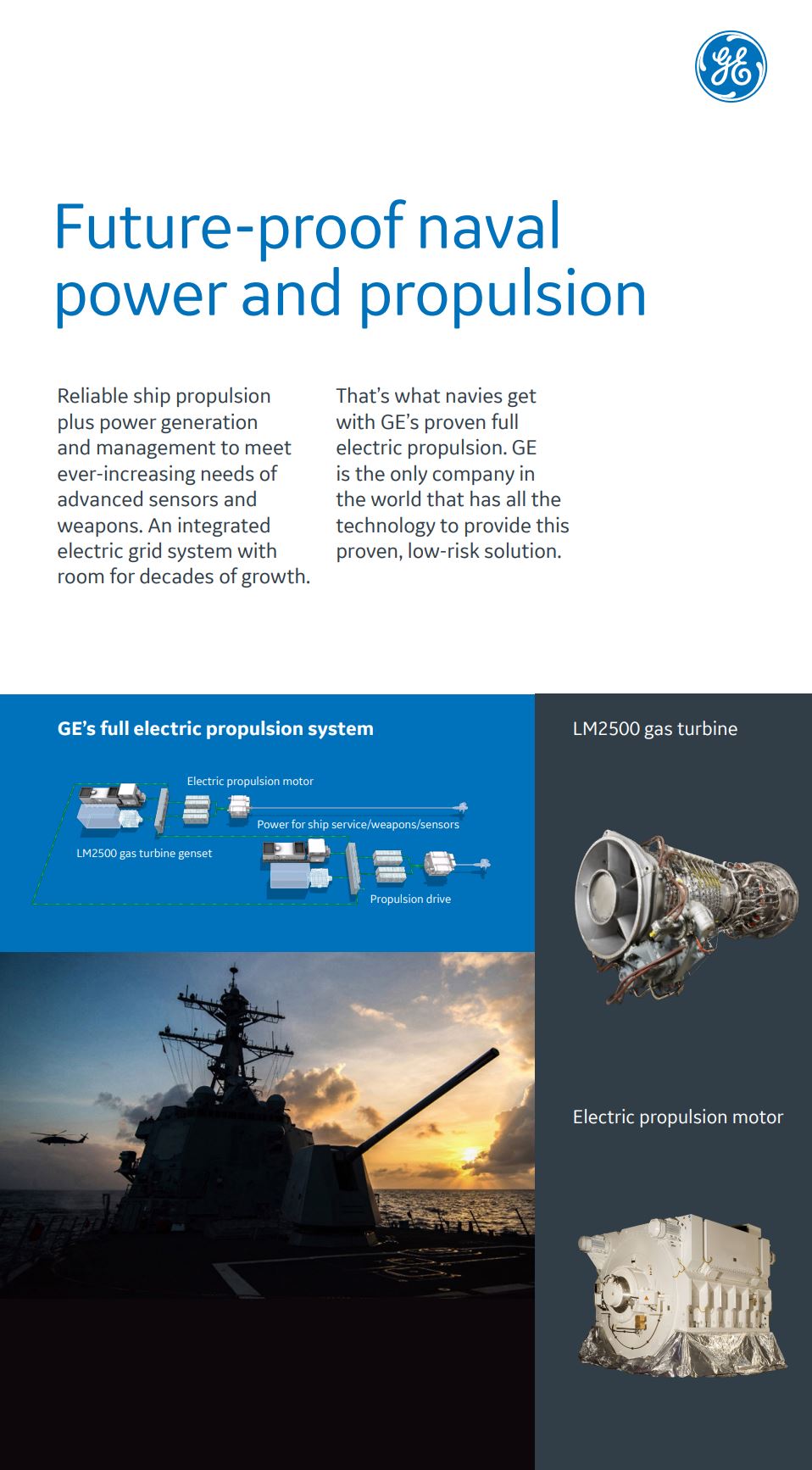 GE

Future-proof naval power and propulsion

Reliable ship propulsion plus power generation and management to meet ever-increasing needs of advanced sensors and weapons. An integrated electric grid system with room for decades of growth.

That's what navies get with GE's proven full electric propulsion. GE is the only company in the world that has all the technology to provide this proven, low-risk solution.

GE's full electric propulsion system

Electric propulsion motor

Power for ship service/weapons/sensors

LM2500 gas turbine genset

Propulsion drive

LM2500 gas turbine

Electric propulsion motor